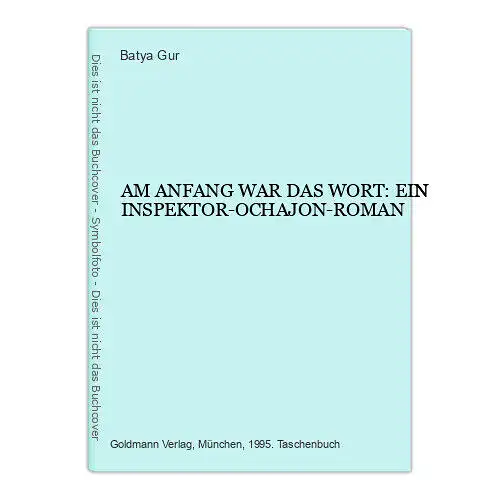 Dies ist nicht das Buchcover - Symbolfoto - Dies ist nicht das Buchcover

Batya Gur

AM ANFANG WAR DAS WORT: EIN INSPEKTOR-OCHAJON-ROMAN

Goldmann Verlag, München, 1995. Taschenbuch